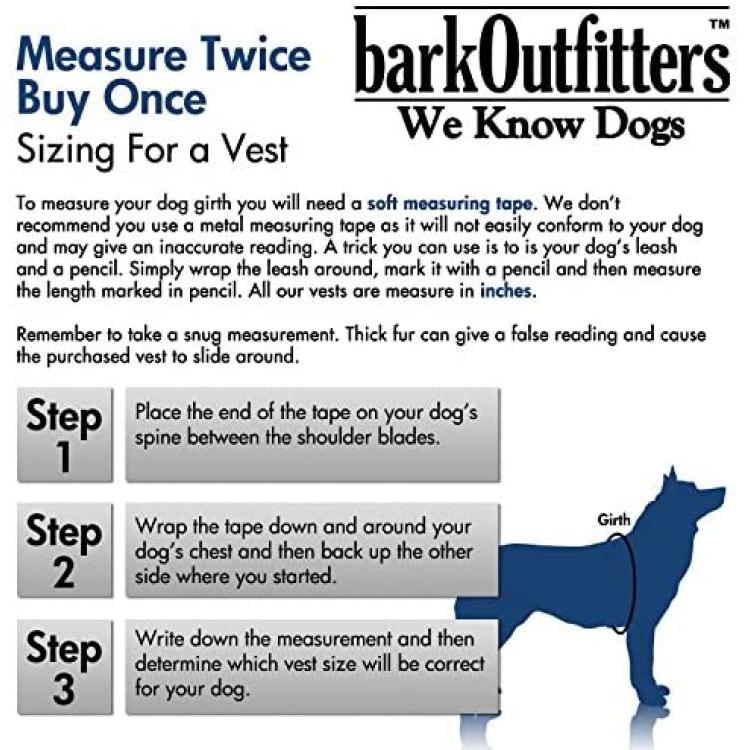 Measure Twice Buy Once
Sizing For a Vest

barkOutfitters™
We Know Dogs

To measure your dog girth you will need a soft measuring tape. We don't recommend you use a metal measuring tape as it will not easily conform to your dog and may give an inaccurate reading. A trick you can use is to is your dog's leash and a pencil. Simply wrap the leash around, mark it with a pencil and then measure the length marked in pencil. All our vests are measure in inches.

Remember to take a snug measurement. Thick fur can give a false reading and cause the purchased vest to slide around.

Step 1
Place the end of the tape on your dog's spine between the shoulder blades.

Step 2
Wrap the tape down and around your dog's chest and then back up the other side where you started.

Step 3
Write down the measurement and then determine which vest size will be correct for your dog.

Girth